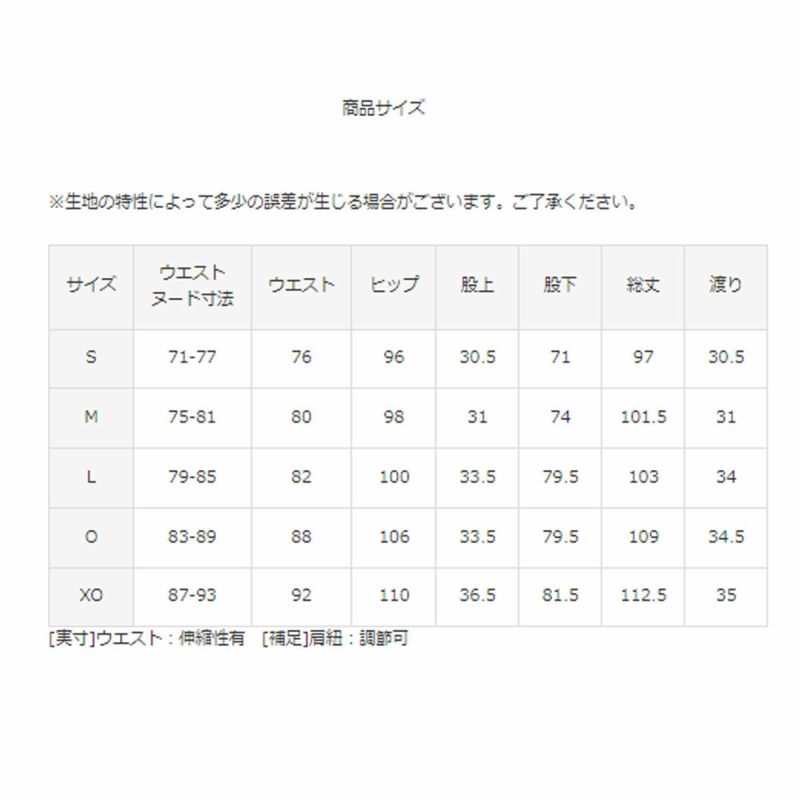 商品サイズ

※生地の特性によって多少の誤差が生じる場合がございます。ご了承ください。

| サイズ | ウエスト ヌード寸法 | ウエスト | ヒップ | 股上 | 股下 | 総丈 | 渡り |
|---|---|---|---|---|---|---|---|
| S | 71-77 | 76 | 96 | 30.5 | 71 | 97 | 30.5 |
| M | 75-81 | 80 | 98 | 31 | 74 | 101.5 | 31 |
| L | 79-85 | 82 | 100 | 33.5 | 79.5 | 103 | 34 |
| O | 83-89 | 88 | 106 | 33.5 | 79.5 | 109 | 34.5 |
| XO | 87-93 | 92 | 110 | 36.5 | 81.5 | 112.5 | 35 |

[実寸]ウエスト：伸縮性有 [補足]肩紐：調節可